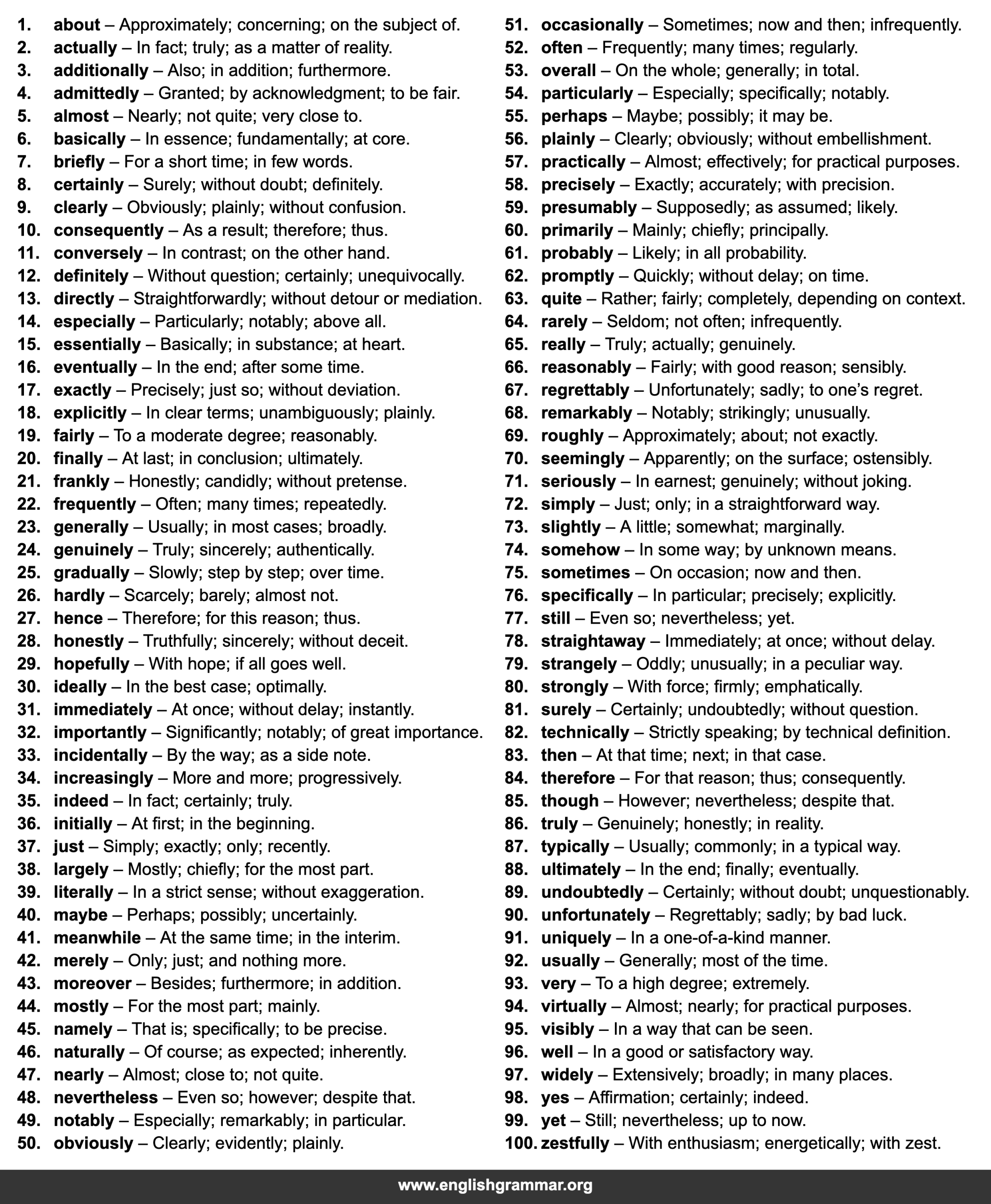 1. about – Approximately; concerning; on the subject of.
2. actually – In fact; truly; as a matter of reality.
3. additionally – Also; in addition; furthermore.
4. admittedly – Granted; by acknowledgment; to be fair.
5. almost – Nearly; not quite; very close to.
6. basically – In essence; fundamentally; at core.
7. briefly – For a short time; in few words.
8. certainly – Surely; without doubt; definitely.
9. clearly – Obviously; plainly; without confusion.
10. consequently – As a result; therefore; thus.
11. conversely – In contrast; on the other hand.
12. definitely – Without question; certainly; unequivocally.
13. directly – Straightforwardly; without detour or mediation.
14. especially – Particularly; notably; above all.
15. essentially – Basically; in substance; at heart.
16. eventually – In the end; after some time.
17. exactly – Precisely; just so; without deviation.
18. explicitly – In clear terms; unambiguously; plainly.
19. fairly – To a moderate degree; reasonably.
20. finally – At last; in conclusion; ultimately.
21. frankly – Honestly; candidly; without pretense.
22. frequently – Often; many times; repeatedly.
23. generally – Usually; in most cases; broadly.
24. genuinely – Truly; sincerely; authentically.
25. gradually – Slowly; step by step; over time.
26. hardly – Scarcely; barely; almost not.
27. hence – Therefore; for this reason; thus.
28. honestly – Truthfully; sincerely; without deceit.
29. hopefully – With hope; if all goes well.
30. ideally – In the best case; optimally.
31. immediately – At once; without delay; instantly.
32. importantly – Significantly; notably; of great importance.
33. incidentally – By the way; as a side note.
34. increasingly – More and more; progressively.
35. indeed – In fact; certainly; truly.
36. initially – At first; in the beginning.
37. just – Simply; exactly; only; recently.
38. largely – Mostly; chiefly; for the most part.
39. literally – In a strict sense; without exaggeration.
40. maybe – Perhaps; possibly; uncertainly.
41. meanwhile – At the same time; in the interim.
42. merely – Only; just; and nothing more.
43. moreover – Besides; furthermore; in addition.
44. mostly – For the most part; mainly.
45. namely – That is; specifically; to be precise.
46. naturally – Of course; as expected; inherently.
47. nearly – Almost; close to; not quite.
48. nevertheless – Even so; however; despite that.
49. notably – Especially; remarkably; in particular.
50. obviously – Clearly; evidently; plainly.

51. occasionally – Sometimes; now and then; infrequently.
52. often – Frequently; many times; regularly.
53. overall – On the whole; generally; in total.
54. particularly – Especially; specifically; notably.
55. perhaps – Maybe; possibly; it may be.
56. plainly – Clearly; obviously; without embellishment.
57. practically – Almost; effectively; for practical purposes.
58. precisely – Exactly; accurately; with precision.
59. presumably – Supposedly; as assumed; likely.
60. primarily – Mainly; chiefly; principally.
61. probably – Likely; in all probability.
62. promptly – Quickly; without delay; on time.
63. quite – Rather; fairly; completely, depending on context.
64. rarely – Seldom; not often; infrequently.
65. really – Truly; actually; genuinely.
66. reasonably – Fairly; with good reason; sensibly.
67. regrettably – Unfortunately; sadly; to one’s regret.
68. remarkably – Notably; strikingly; unusually.
69. roughly – Approximately; about; not exactly.
70. seemingly – Apparently; on the surface; ostensibly.
71. seriously – In earnest; genuinely; without joking.
72. simply – Just; only; in a straightforward way.
73. slightly – A little; somewhat; marginally.
74. somehow – In some way; by unknown means.
75. sometimes – On occasion; now and then.
76. specifically – In particular; precisely; explicitly.
77. still – Even so; nevertheless; yet.
78. straightaway – Immediately; at once; without delay.
79. strangely – Oddly; unusually; in a peculiar way.
80. strongly – With force; firmly; emphatically.
81. surely – Certainly; undoubtedly; without question.
82. technically – Strictly speaking; by technical definition.
83. then – At that time; next; in that case.
84. therefore – For that reason; thus; consequently.
85. though – However; nevertheless; despite that.
86. truly – Genuinely; honestly; in reality.
87. typically – Usually; commonly; in a typical way.
88. ultimately – In the end; finally; eventually.
89. undoubtedly – Certainly; without doubt; unquestionably.
90. unfortunately – Regrettably; sadly; by bad luck.
91. uniquely – In a one-of-a-kind manner.
92. usually – Generally; most of the time.
93. very – To a high degree; extremely.
94. virtually – Almost; nearly; for practical purposes.
95. visibly – In a way that can be seen.
96. well – In a good or satisfactory way.
97. widely – Extensively; broadly; in many places.
98. yes – Affirmation; certainly; indeed.
99. yet – Still; nevertheless; up to now.
100. zestfully – With enthusiasm; energetically; with zest.

www.englishgrammar.org